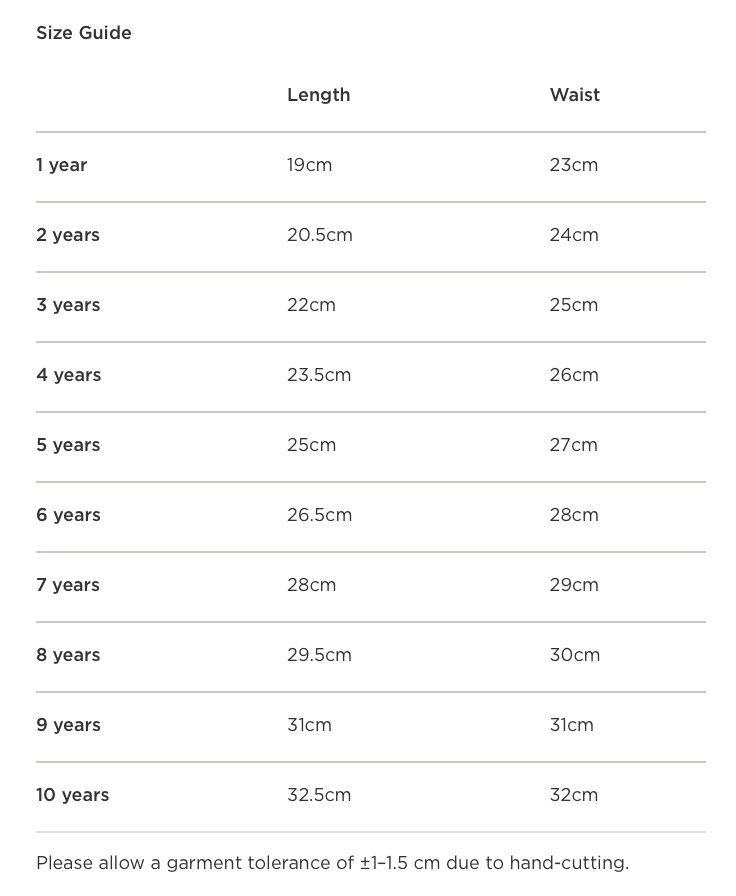 Size Guide

| | Length | Waist |
|---|---|---|
| 1 year | 19cm | 23cm |
| 2 years | 20.5cm | 24cm |
| 3 years | 22cm | 25cm |
| 4 years | 23.5cm | 26cm |
| 5 years | 25cm | 27cm |
| 6 years | 26.5cm | 28cm |
| 7 years | 28cm | 29cm |
| 8 years | 29.5cm | 30cm |
| 9 years | 31cm | 31cm |
| 10 years | 32.5cm | 32cm |

Please allow a garment tolerance of ±1–1.5 cm due to hand-cutting.